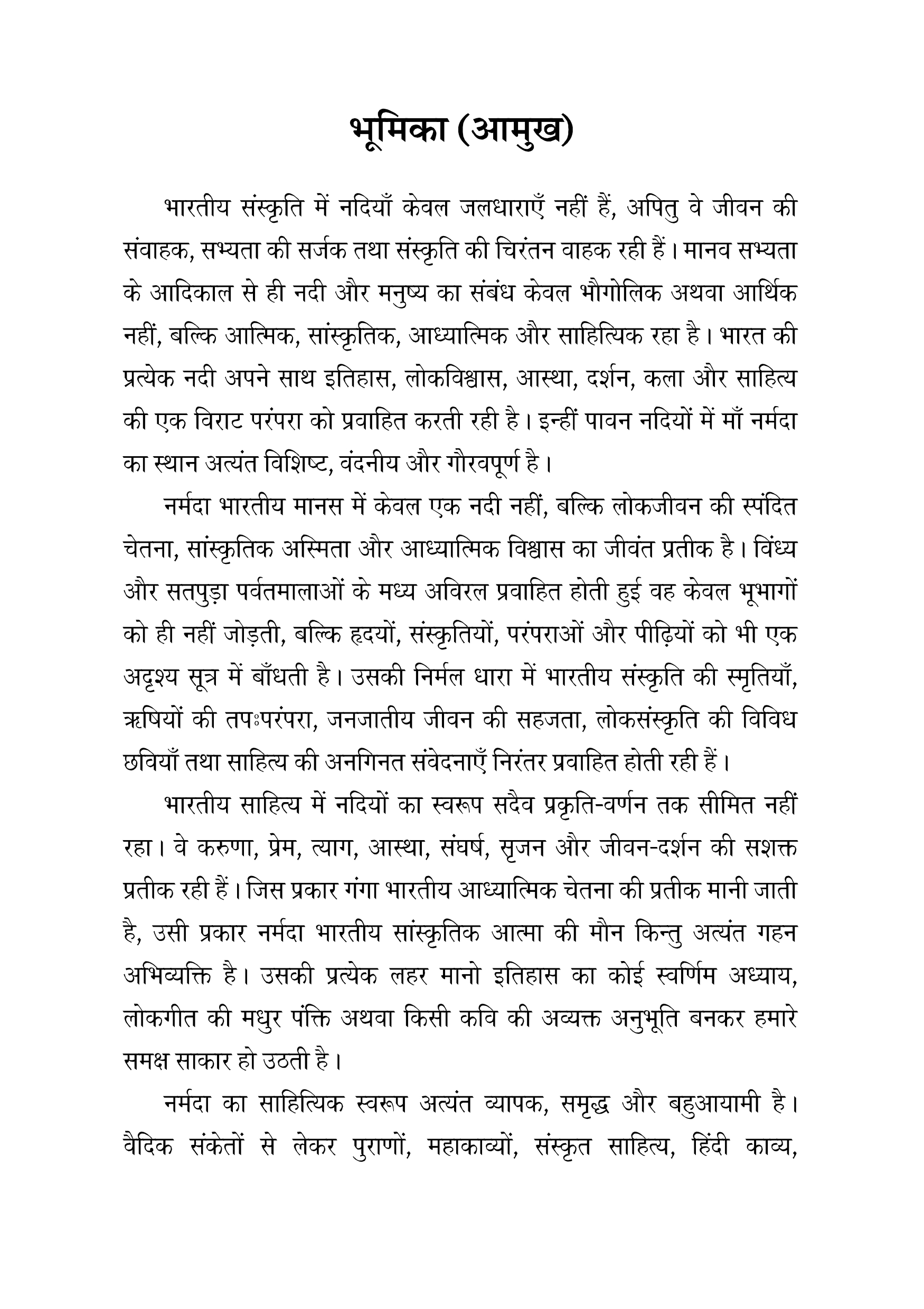 भूमिका (आमुख)

भारतीय संस्कृति में नदियाँ केवल जलधाराएँ नहीं हैं, अपितु वे जीवन की संवाहक, सभ्यता की सर्जक तथा संस्कृति की चिरंतन वाहक रही हैं। मानव सभ्यता के आदिकाल से ही नदी और मनुष्य का संबंध केवल भौगोलिक अथवा आर्थिक नहीं, बल्कि आत्मिक, सांस्कृतिक, आध्यात्मिक और साहित्यिक रहा है। भारत की प्रत्येक नदी अपने साथ इतिहास, लोकविश्वास, आस्था, दर्शन, कला और साहित्य की एक विराट परंपरा को प्रवाहित करती रही है। इन्हीं पावन नदियों में माँ नर्मदा का स्थान अत्यंत विशिष्ट, वंदनीय और गौरवपूर्ण है।

नर्मदा भारतीय मानस में केवल एक नदी नहीं, बल्कि लोकजीवन की स्पंदित चेतना, सांस्कृतिक अस्मिता और आध्यात्मिक विश्वास का जीवंत प्रतीक है। विंध्य और सतपुड़ा पर्वतमालाओं के मध्य अविरल प्रवाहित होती हुई वह केवल भूभागों को ही नहीं जोड़ती, बल्कि हृदयों, संस्कृतियों, परंपराओं और पीढ़ियों को भी एक अदृश्य सूत्र में बाँधती है। उसकी निर्मल धारा में भारतीय संस्कृति की स्मृतियाँ, ऋषियों की तपःपरंपरा, जनजातीय जीवन की सहजता, लोकसंस्कृति की विविध छवियाँ तथा साहित्य की अनगिनत संवेदनाएँ निरंतर प्रवाहित होती रही हैं।

भारतीय साहित्य में नदियों का स्वरूप सदैव प्रकृति-वर्णन तक सीमित नहीं रहा। वे करुणा, प्रेम, त्याग, आस्था, संघर्ष, सृजन और जीवन-दर्शन की सशक्त प्रतीक रही हैं। जिस प्रकार गंगा भारतीय आध्यात्मिक चेतना की प्रतीक मानी जाती है, उसी प्रकार नर्मदा भारतीय सांस्कृतिक आत्मा की मौन किन्तु अत्यंत गहन अभिव्यक्ति है। उसकी प्रत्येक लहर मानो इतिहास का कोई स्वर्णिम अध्याय, लोकगीत की मधुर पंक्ति अथवा किसी कवि की अव्यक्त अनुभूति बनकर हमारे समक्ष साकार हो उठती है।

नर्मदा का साहित्यिक स्वरूप अत्यंत व्यापक, समृद्ध और बहुआयामी है। वैदिक संकेतों से लेकर पुराणों, महाकाव्यों, संस्कृत साहित्य, हिंदी काव्य,